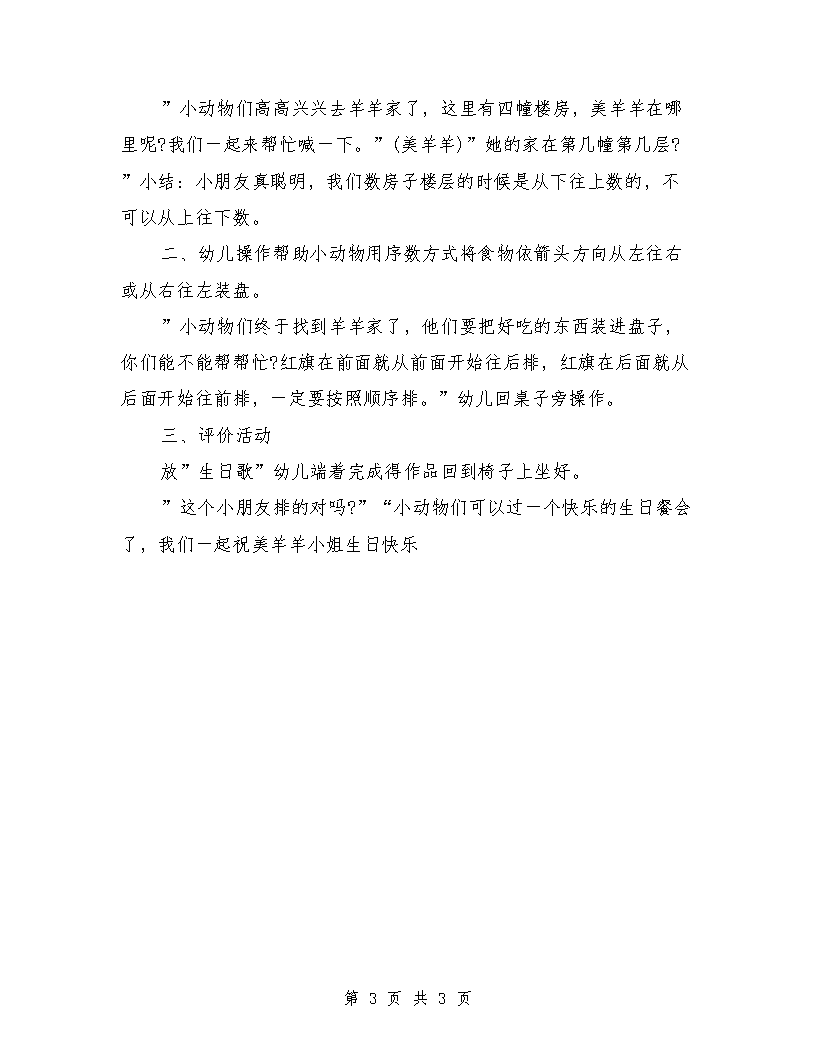 ”小动物们高高兴兴去羊羊家了，这里有四幢楼房，美羊羊在哪里呢?我们一起来帮忙喊一下。”(美羊羊)”她的家在第几幢第几层?”小结：小朋友真聪明，我们数房子楼层的时候是从下往上数的，不可以从上往下数。

二、幼儿操作帮助小动物用序数方式将食物依箭头方向从左往右或从右往左装盘。

”小动物们终于找到羊羊家了，他们要把好吃的东西装进盘子，你们能不能帮帮忙?红旗在前面就从前面开始往后排，红旗在后面就从后面开始往前排，一定要按照顺序排。”幼儿回桌子旁操作。

三、评价活动

放”生日歌”幼儿端着完成得作品回到椅子上坐好。

”这个小朋友排的对吗?”“小动物们可以过一个快乐的生日餐会了，我们一起祝美羊羊小姐生日快乐

第 3 页 共 3 页